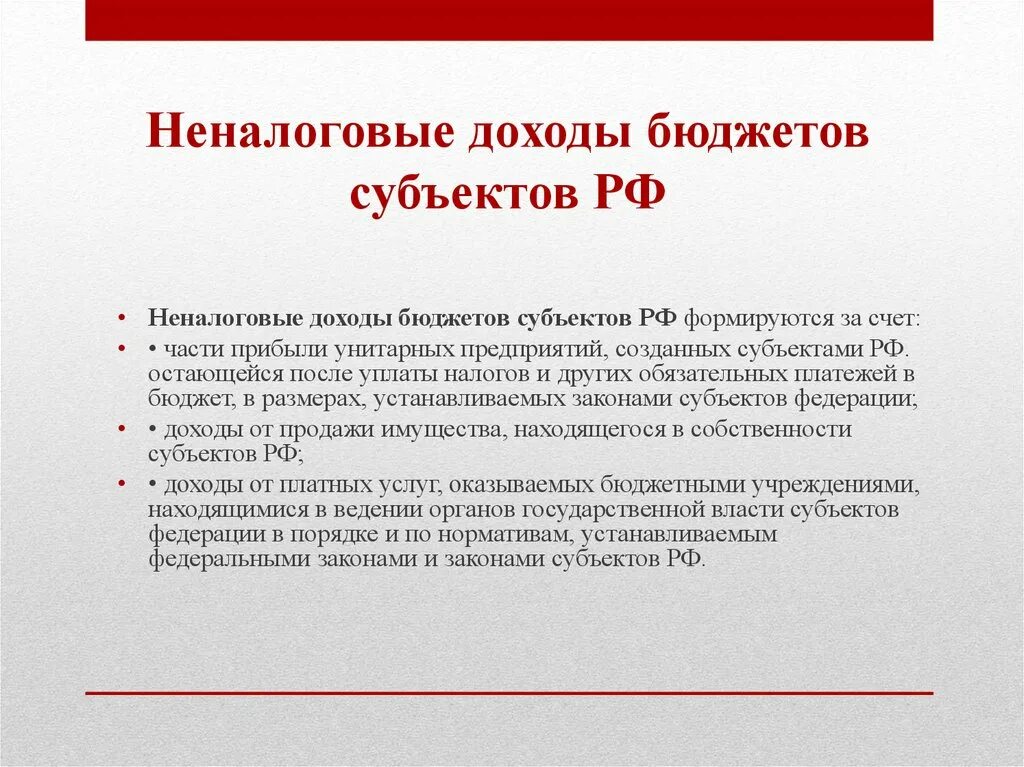 Неналоговые доходы бюджетов субъектов РФ

• Неналоговые доходы бюджетов субъектов РФ формируются за счет:
• • части прибыли унитарных предприятий, созданных субъектами РФ. остающейся после уплаты налогов и других обязательных платежей в бюджет, в размерах, устанавливаемых законами субъектов федерации;
• • доходы от продажи имущества, находящегося в собственности субъектов РФ;
• • доходы от платных услуг, оказываемых бюджетными учреждениями, находящимися в ведении органов государственной власти субъектов федерации в порядке и по нормативам, устанавливаемым федеральными законами и законами субъектов РФ.